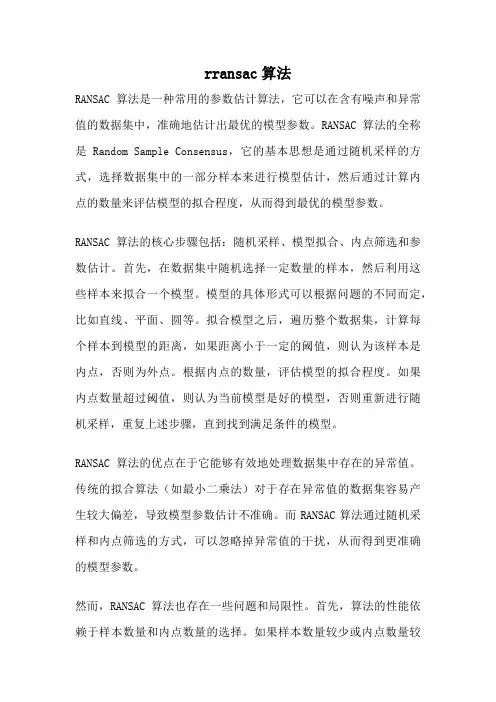 rransac 算法

RANSAC 算法是一种常用的参数估计算法，它可以在含有噪声和异常值的数据集中，准确地估计出最优的模型参数。RANSAC 算法的全称是 Random Sample Consensus，它的基本思想是通过随机采样的方式，选择数据集中的一部分样本来进行模型估计，然后通过计算内点的数量来评估模型的拟合程度，从而得到最优的模型参数。

RANSAC 算法的核心步骤包括：随机采样、模型拟合、内点筛选和参数估计。首先，在数据集中随机选择一定数量的样本，然后利用这些样本来拟合一个模型。模型的具体形式可以根据问题的不同而定，比如直线、平面、圆等。拟合模型之后，遍历整个数据集，计算每个样本到模型的距离，如果距离小于一定的阈值，则认为该样本是内点，否则为外点。根据内点的数量，评估模型的拟合程度。如果内点数量超过阈值，则认为当前模型是好的模型，否则重新进行随机采样，重复上述步骤，直到找到满足条件的模型。

RANSAC 算法的优点在于它能够有效地处理数据集中存在的异常值。传统的拟合算法（如最小二乘法）对于存在异常值的数据集容易产生较大偏差，导致模型参数估计不准确。而 RANSAC 算法通过随机采样和内点筛选的方式，可以忽略掉异常值的干扰，从而得到更准确的模型参数。

然而，RANSAC 算法也存在一些问题和局限性。首先，算法的性能依赖于样本数量和内点数量的选择。如果样本数量较少或内点数量较